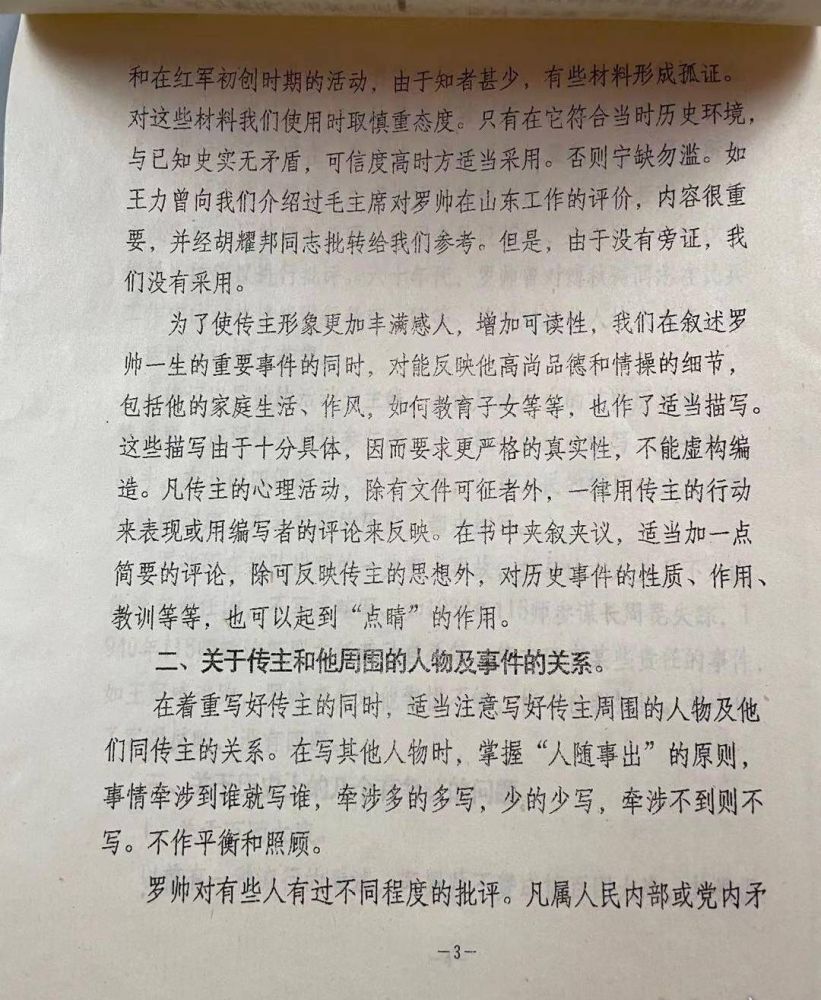 和在红军初创时期的活动，由于知者甚少，有些材料形成孤证。对这些材料我们使用时取慎重态度。只有在它符合当时历史环境，与已知史实无矛盾，可信度高时方适当采用。否则宁缺勿滥。如王力曾向我们介绍过毛主席对罗帅在山东工作的评价，内容很重要，并经胡耀邦同志批转给我们参考。但是，由于没有旁证，我们没有采用。

为了使传主形象更加丰满感人，增加可读性，我们在叙述罗帅一生的重要事件的同时，对能反映他高尚品德和情操的细节，包括他的家庭生活、作风，如何教育子女等等，也作了适当描写。这些描写由于十分具体，因而要求更严格的真实性，不能虚构编造。凡传主的心理活动，除有文件可征者外，一律用传主的行动来表现或用编写者的评论来反映。在书中夹叙夹议，适当加一点简要的评论，除可反映传主的思想外，对历史事件的性质、作用、教训等等，也可以起到“点睛”的作用。

二、关于传主和他周围的人物及事件的关系。

在着重写好传主的同时，适当注意写好传主周围的人物及他们同传主的关系。在写其他人物时，掌握“人随事出”的原则，事情牵涉到谁就写谁，牵涉多的多写，少的少写，牵涉不到则不写。不作平衡和照顾。

罗帅对有些人有过不同程度的批评。凡属人民内部或党内矛

—3—